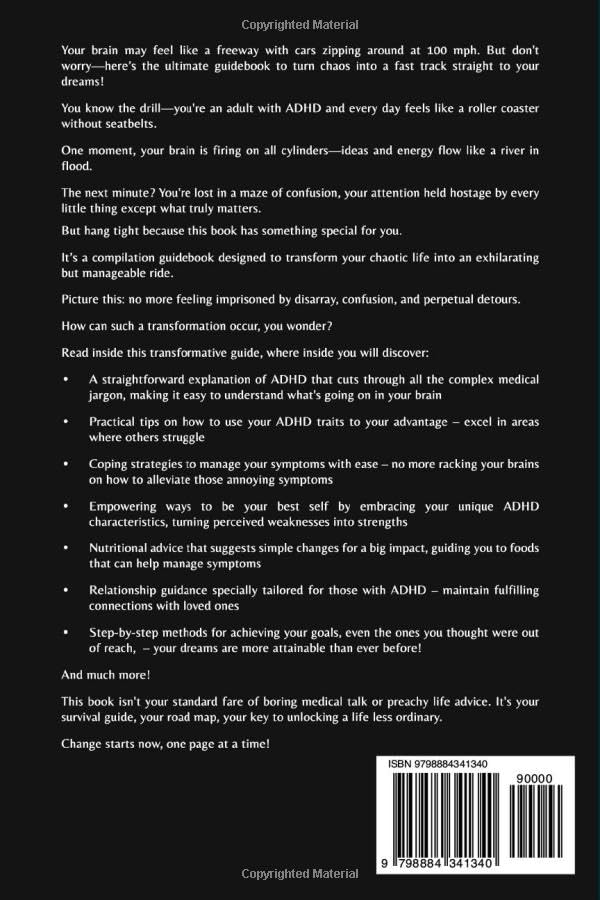 Copyrighted Material

Your brain may feel like a freeway with cars zipping around at 100 mph. But don't worry—here's the ultimate guidebook to turn chaos into a fast track straight to your dreams!

You know the drill—you're an adult with ADHD and every day feels like a roller coaster without seatbelts.

One moment, your brain is firing on all cylinders—ideas and energy flow like a river in flood.

The next minute? You're lost in a maze of confusion, your attention held hostage by every little thing except what truly matters.

But hang tight because this book has something special for you.

It's a compilation guidebook designed to transform your chaotic life into an exhilarating but manageable ride.

Picture this: no more feeling imprisoned by disarray, confusion, and perpetual detours.

How can such a transformation occur, you wonder?

Read inside this transformative guide, where inside you will discover:

• A straightforward explanation of ADHD that cuts through all the complex medical jargon, making it easy to understand what's going on in your brain

• Practical tips on how to use your ADHD traits to your advantage – excel in areas where others struggle

• Coping strategies to manage your symptoms with ease – no more racking your brains on how to alleviate those annoying symptoms

• Empowering ways to be your best self by embracing your unique ADHD characteristics, turning perceived weaknesses into strengths

• Nutritional advice that suggests simple changes for a big impact, guiding you to foods that can help manage symptoms

• Relationship guidance specially tailored for those with ADHD – maintain fulfilling connections with loved ones

• Step-by-step methods for achieving your goals, even the ones you thought were out of reach, – your dreams are more attainable than ever before!

And much more!

This book isn't your standard fare of boring medical talk or preachy life advice. It's your survival guide, your road map, your key to unlocking a life less ordinary.

Change starts now, one page at a time!

ISBN 9798884341340

90000

9 798884 341340

Copyrighted Material